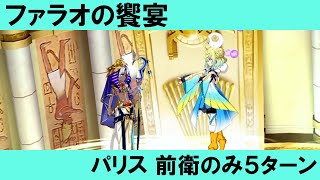 ファラオの饗宴

パリス 前衛のみ5ターン